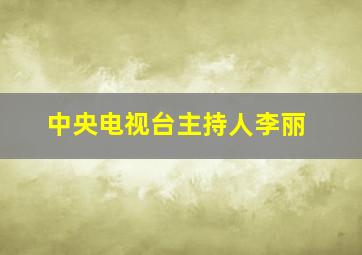 中央电视台主持人李丽